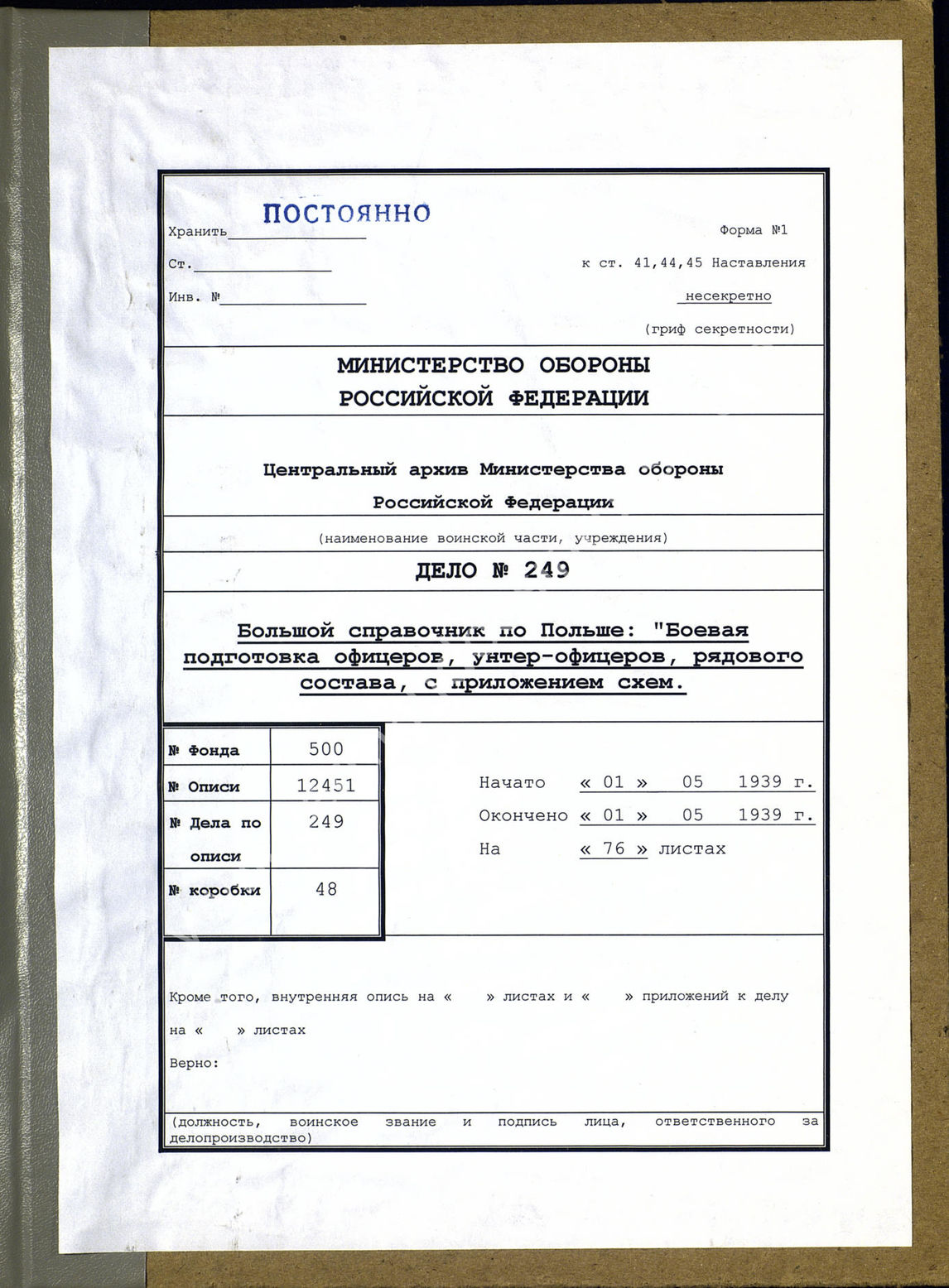 Хранить ПОСТОЯННО

Форма №1

Ст.

к ст. 41,44,45 Наставления

Инв. №

несекретно

(гриф секретности)

МИНИСТЕРСТВО ОБОРОНЫ
РОССИЙСКОЙ ФЕДЕРАЦИИ

Центральный архив Министерства обороны
Российской Федерации

(наименование воинской части, учреждения)

ДЕЛО № 249

Большой справочник по Польше: "Боевая подготовка офицеров, унтер-офицеров, рядового состава, с приложением схем.

| № Фонда | 500 |
|---|---|
| № Описи | 12451 |
| № Дела по описи | 249 |
| № коробки | 48 |

Начато « 01 » 05 1939 г.
Окончено « 01 » 05 1939 г.
На « 76 » листах

Кроме того, внутренняя опись на « » листах и « » приложений к делу на « » листах

Верно:

(должность, воинское звание и подпись лица, ответственного за делопроизводство)